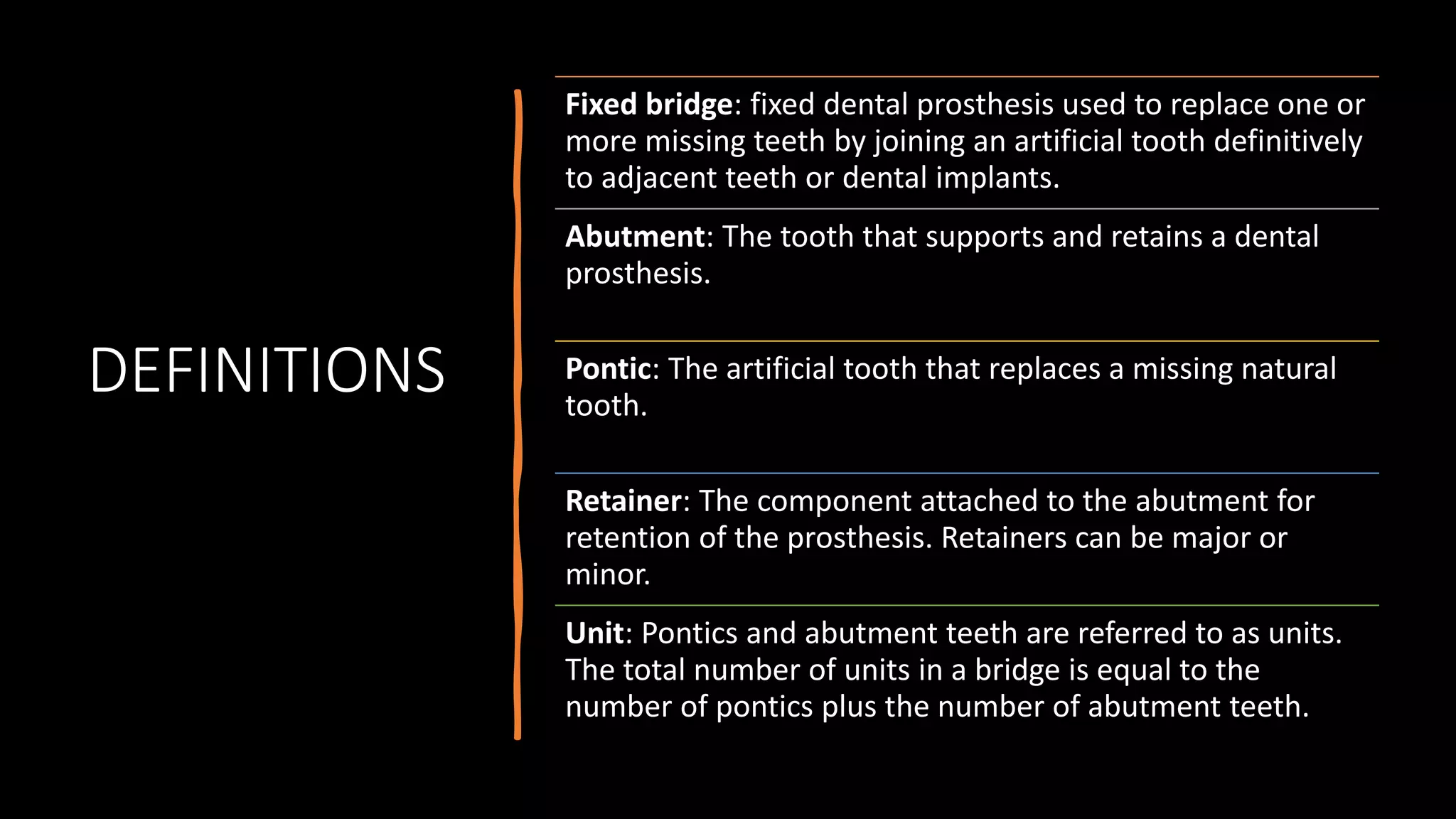 DEFINITIONS

Fixed bridge: fixed dental prosthesis used to replace one or more missing teeth by joining an artificial tooth definitively to adjacent teeth or dental implants.

Abutment: The tooth that supports and retains a dental prosthesis.

Pontic: The artificial tooth that replaces a missing natural tooth.

Retainer: The component attached to the abutment for retention of the prosthesis. Retainers can be major or minor.

Unit: Pontics and abutment teeth are referred to as units. The total number of units in a bridge is equal to the number of pontics plus the number of abutment teeth.